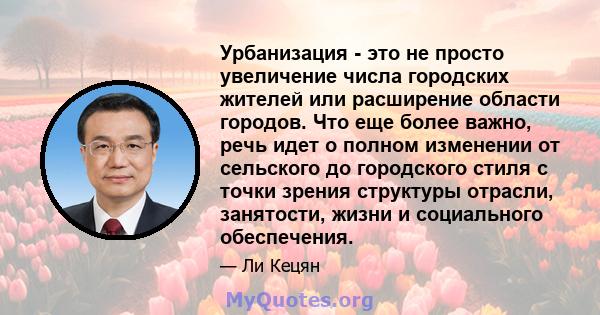 Урбанизация - это не просто увеличение числа городских жителей или расширение области городов. Что еще более важно, речь идет о полном изменении от сельского до городского стиля с точки зрения структуры отрасли, занятости, жизни и социального обеспечения.

— Ли Кецян

MyQuotes.org